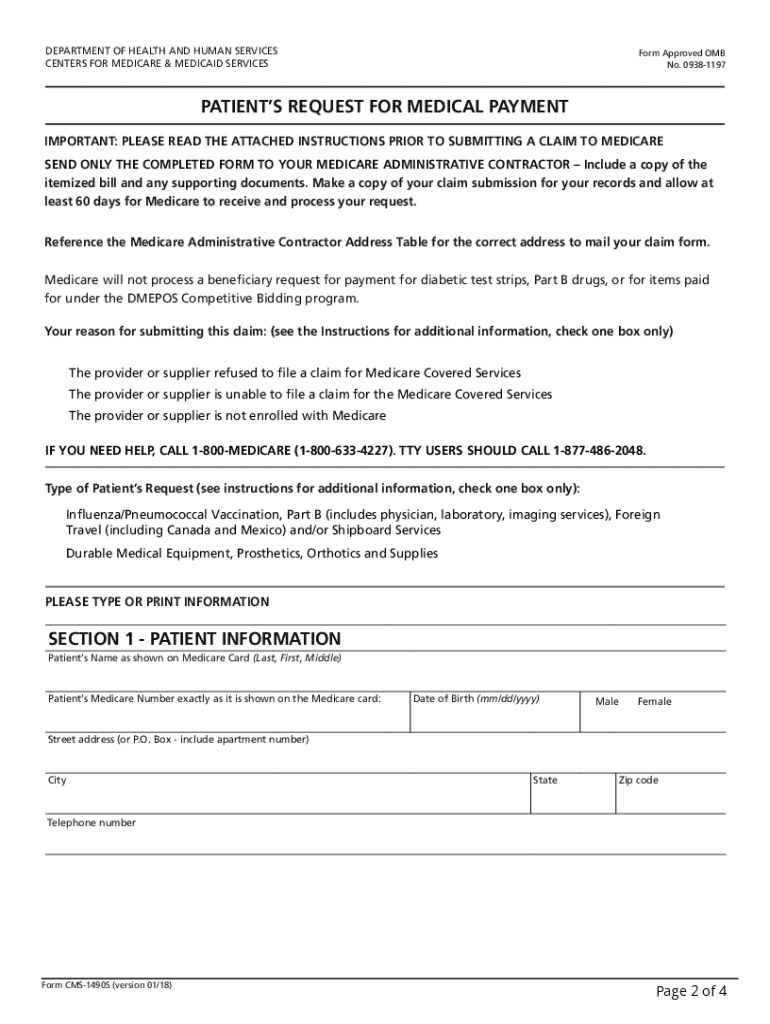 DEPARTMENT OF HEALTH AND HUMAN SERVICES
CENTERS FOR MEDICARE & MEDICAID SERVICES

Form Approved OMB
No. 0938-1197

PATIENT'S REQUEST FOR MEDICAL PAYMENT

IMPORTANT: PLEASE READ THE ATTACHED INSTRUCTIONS PRIOR TO SUBMITTING A CLAIM TO MEDICARE

SEND ONLY THE COMPLETED FORM TO YOUR MEDICARE ADMINISTRATIVE CONTRACTOR – Include a copy of the itemized bill and any supporting documents. Make a copy of your claim submission for your records and allow at least 60 days for Medicare to receive and process your request.

Reference the Medicare Administrative Contractor Address Table for the correct address to mail your claim form.

Medicare will not process a beneficiary request for payment for diabetic test strips, Part B drugs, or for items paid for under the DMEPOS Competitive Bidding program.

Your reason for submitting this claim: (see the Instructions for additional information, check one box only)

The provider or supplier refused to file a claim for Medicare Covered Services
The provider or supplier is unable to file a claim for the Medicare Covered Services
The provider or supplier is not enrolled with Medicare

IF YOU NEED HELP, CALL 1-800-MEDICARE (1-800-633-4227). TTY USERS SHOULD CALL 1-877-486-2048.

Type of Patient's Request (see instructions for additional information, check one box only):

Influenza/Pneumococcal Vaccination, Part B (includes physician, laboratory, imaging services), Foreign Travel (including Canada and Mexico) and/or Shipboard Services
Durable Medical Equipment, Prosthetics, Orthotics and Supplies

PLEASE TYPE OR PRINT INFORMATION

SECTION 1 - PATIENT INFORMATION

Patient's Name as shown on Medicare Card (Last, First, Middle)

Patient's Medicare Number exactly as it is shown on the Medicare card:
Date of Birth (mm/dd/yyyy)
Male Female

Street address (or P.O. Box - include apartment number)

City
State
Zip code

Telephone number

Form CMS-1490S (version 01/18)

Page 2 of 4